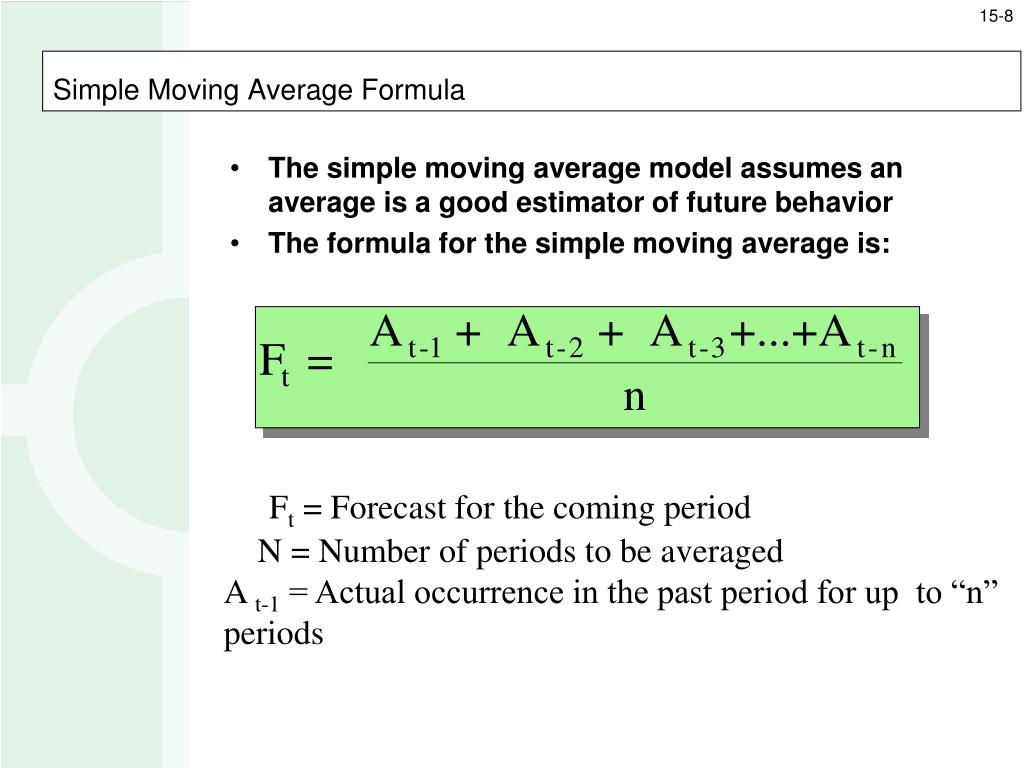 15-8

Simple Moving Average Formula

• The simple moving average model assumes an average is a good estimator of future behavior
• The formula for the simple moving average is:

$F_t = \frac{A_{t-1} + A_{t-2} + A_{t-3} + ... + A_{t-n}}{n}$

$F_t$ = Forecast for the coming period
N = Number of periods to be averaged
$A_{t-1}$ = Actual occurrence in the past period for up to "n" periods